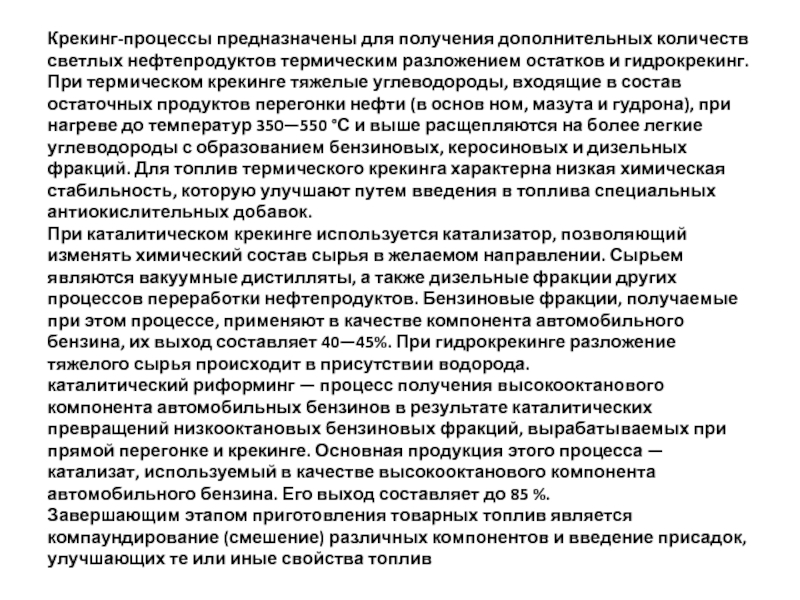 Крекинг-процессы предназначены для получения дополнительных количеств светлых нефтепродуктов термическим разложением остатков и гидрокрекинг. При термическом крекинге тяжелые углеводороды, входящие в состав остаточных продуктов перегонки нефти (в основ ном, мазута и гудрона), при нагреве до температур 350—550 °С и выше расщепляются на более легкие углеводороды с образованием бензиновых, керосиновых и дизельных фракций. Для топлив термического крекинга характерна низкая химическая стабильность, которую улучшают путем введения в топлива специальных антиокислительных добавок.
При каталитическом крекинге используется катализатор, позволяющий изменять химический состав сырья в желаемом направлении. Сырьем являются вакуумные дистилляты, а также дизельные фракции других процессов переработки нефтепродуктов. Бензиновые фракции, получаемые при этом процессе, применяют в качестве компонента автомобильного бензина, их выход составляет 40—45%. При гидрокрекинге разложение тяжелого сырья происходит в присутствии водорода.
каталитический риформинг — процесс получения высокооктанового компонента автомобильных бензинов в результате каталитических превращений низкооктановых бензиновых фракций, вырабатываемых при прямой перегонке и крекинге. Основная продукция этого процесса — катализат, используемый в качестве высокооктанового компонента автомобильного бензина. Его выход составляет до 85 %.
Завершающим этапом приготовления товарных топлив является компаундирование (смешение) различных компонентов и введение присадок, улучшающих те или иные свойства топлив